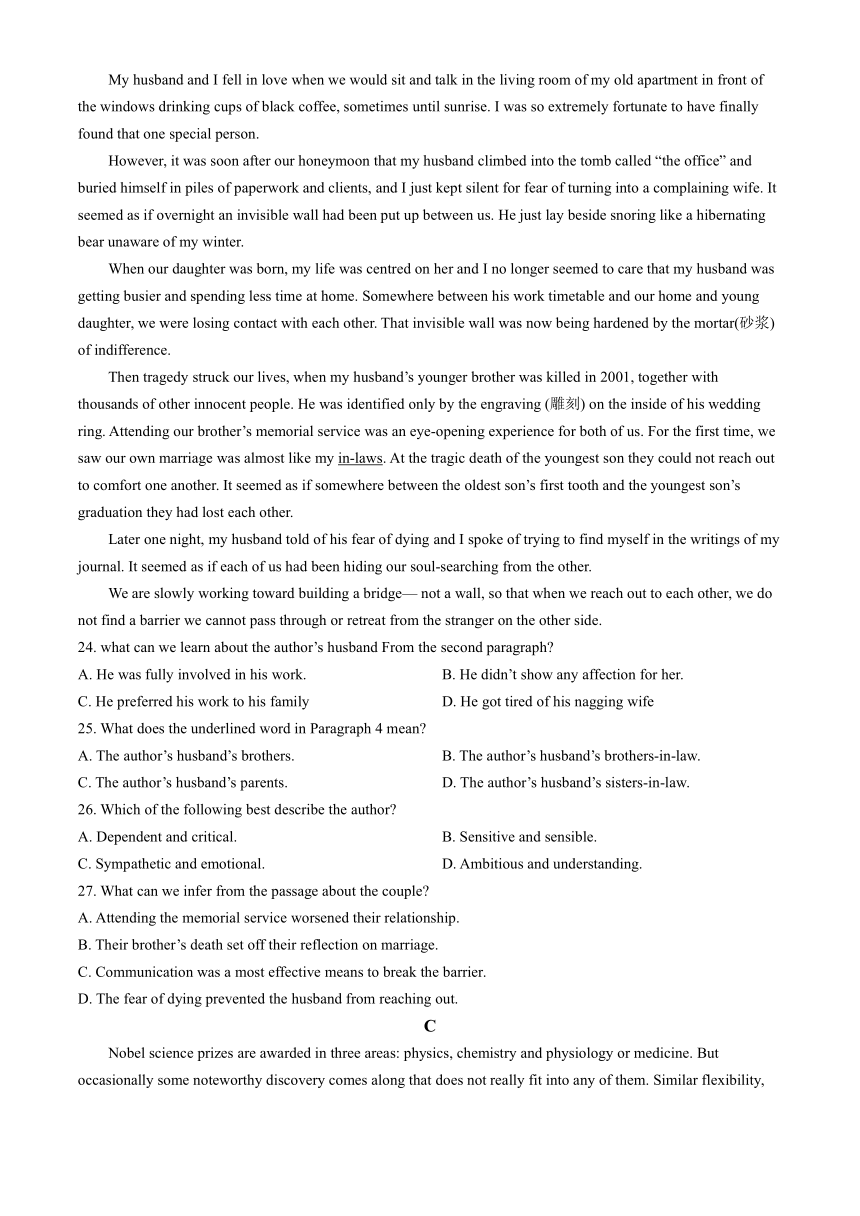 My husband and I fell in love when we would sit and talk in the living room of my old apartment in front of the windows drinking cups of black coffee, sometimes until sunrise. I was so extremely fortunate to have finally found that one special person.

However, it was soon after our honeymoon that my husband climbed into the tomb called “the office” and buried himself in piles of paperwork and clients, and I just kept silent for fear of turning into a complaining wife. It seemed as if overnight an invisible wall had been put up between us. He just lay beside snoring like a hibernating bear unaware of my winter.

When our daughter was born, my life was centred on her and I no longer seemed to care that my husband was getting busier and spending less time at home. Somewhere between his work timetable and our home and young daughter, we were losing contact with each other. That invisible wall was now being hardened by the mortar(砂浆) of indifference.

Then tragedy struck our lives, when my husband’s younger brother was killed in 2001, together with thousands of other innocent people. He was identified only by the engraving (雕刻) on the inside of his wedding ring. Attending our brother’s memorial service was an eye-opening experience for both of us. For the first time, we saw our own marriage was almost like my in-laws. At the tragic death of the youngest son they could not reach out to comfort one another. It seemed as if somewhere between the oldest son’s first tooth and the youngest son’s graduation they had lost each other.

Later one night, my husband told of his fear of dying and I spoke of trying to find myself in the writings of my journal. It seemed as if each of us had been hiding our soul-searching from the other.

We are slowly working toward building a bridge— not a wall, so that when we reach out to each other, we do not find a barrier we cannot pass through or retreat from the stranger on the other side.

24. what can we learn about the author’s husband From the second paragraph?

A. He was fully involved in his work.

B. He didn’t show any affection for her.

C. He preferred his work to his family

D. He got tired of his nagging wife

25. What does the underlined word in Paragraph 4 mean?

A. The author’s husband’s brothers.

B. The author’s husband’s brothers-in-law.

C. The author’s husband’s parents.

D. The author’s husband’s sisters-in-law.

26. Which of the following best describe the author?

A. Dependent and critical.

B. Sensitive and sensible.

C. Sympathetic and emotional.

D. Ambitious and understanding.

27. What can we infer from the passage about the couple?

A. Attending the memorial service worsened their relationship.

B. Their brother’s death set off their reflection on marriage.

C. Communication was a most effective means to break the barrier.

D. The fear of dying prevented the husband from reaching out.

C

Nobel science prizes are awarded in three areas: physics, chemistry and physiology or medicine. But occasionally some noteworthy discovery comes along that does not really fit into any of them. Similar flexibility,